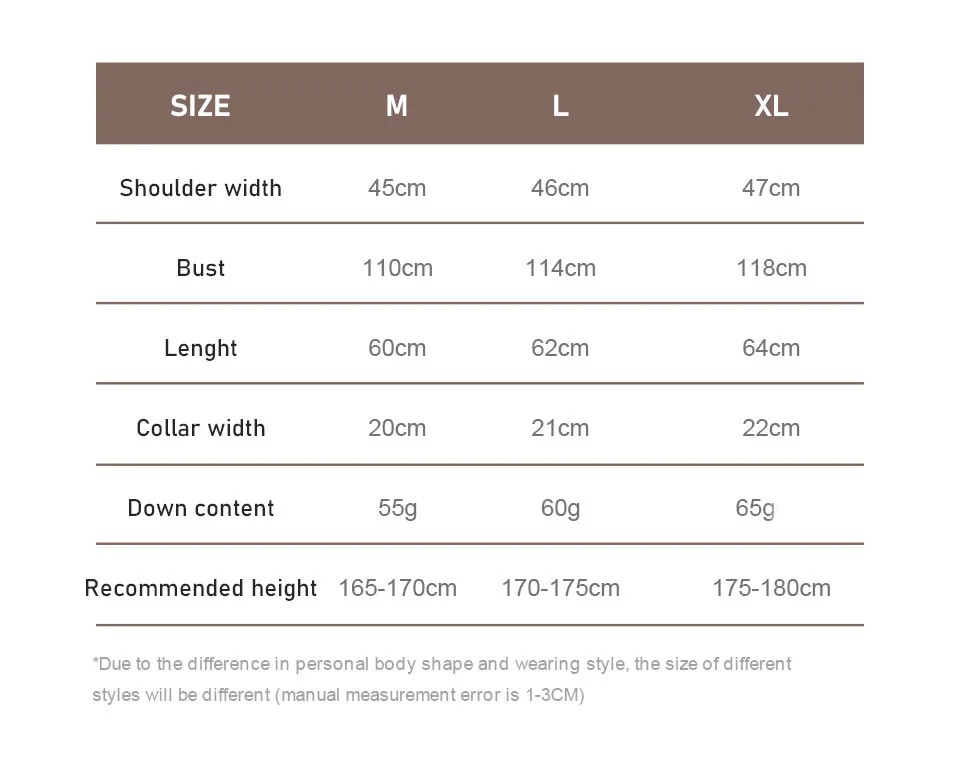 | SIZE | M | L | XL |
|---|---|---|---|
| Shoulder width | 45cm | 46cm | 47cm |
| Bust | 110cm | 114cm | 118cm |
| Lenght | 60cm | 62cm | 64cm |
| Collar width | 20cm | 21cm | 22cm |
| Down content | 55g | 60g | 65g |
| Recommended height | 165-170cm | 170-175cm | 175-180cm |

*Due to the difference in personal body shape and wearing style, the size of different styles will be different (manual measurement error is 1-3CM)